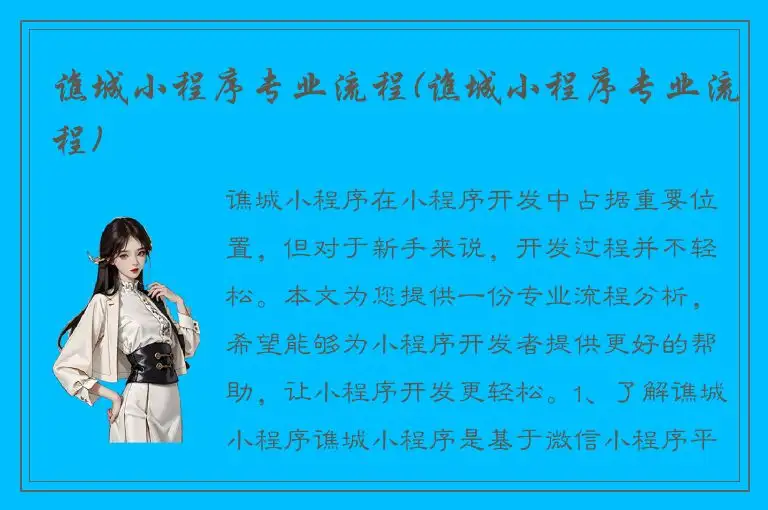 谯城小程序专业流程(谯城小程序专业流程)

谯城小程序在小程序开发中占据重要位置，但对于新手来说，开发过程并不轻松。本文为您提供一份专业流程分析，希望能够为小程序开发者提供更好的帮助，让小程序开发更轻松。1、了解谯城小程序谯城小程序是基于微信小程序平